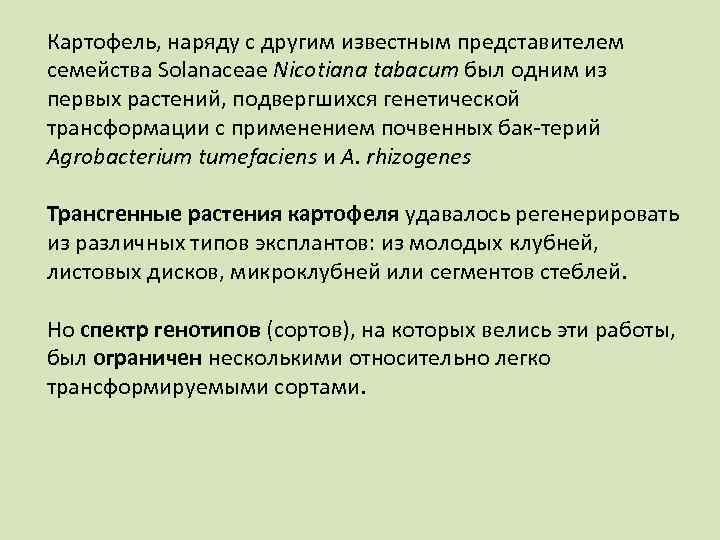 Картофель, наряду с другим известным представителем семейства Solanaceae Nicotiana tabacum был одним из первых растений, подвергшихся генетической трансформации с применением почвенных бак-терий Agrobacterium tumefaciens и A. rhizogenes

Трансгенные растения картофеля удавалось регенерировать из различных типов эксплантов: из молодых клубней, листовых дисков, микроклубней или сегментов стеблей.

Но спектр генотипов (сортов), на которых велись эти работы, был ограничен несколькими относительно легко трансформируемыми сортами.